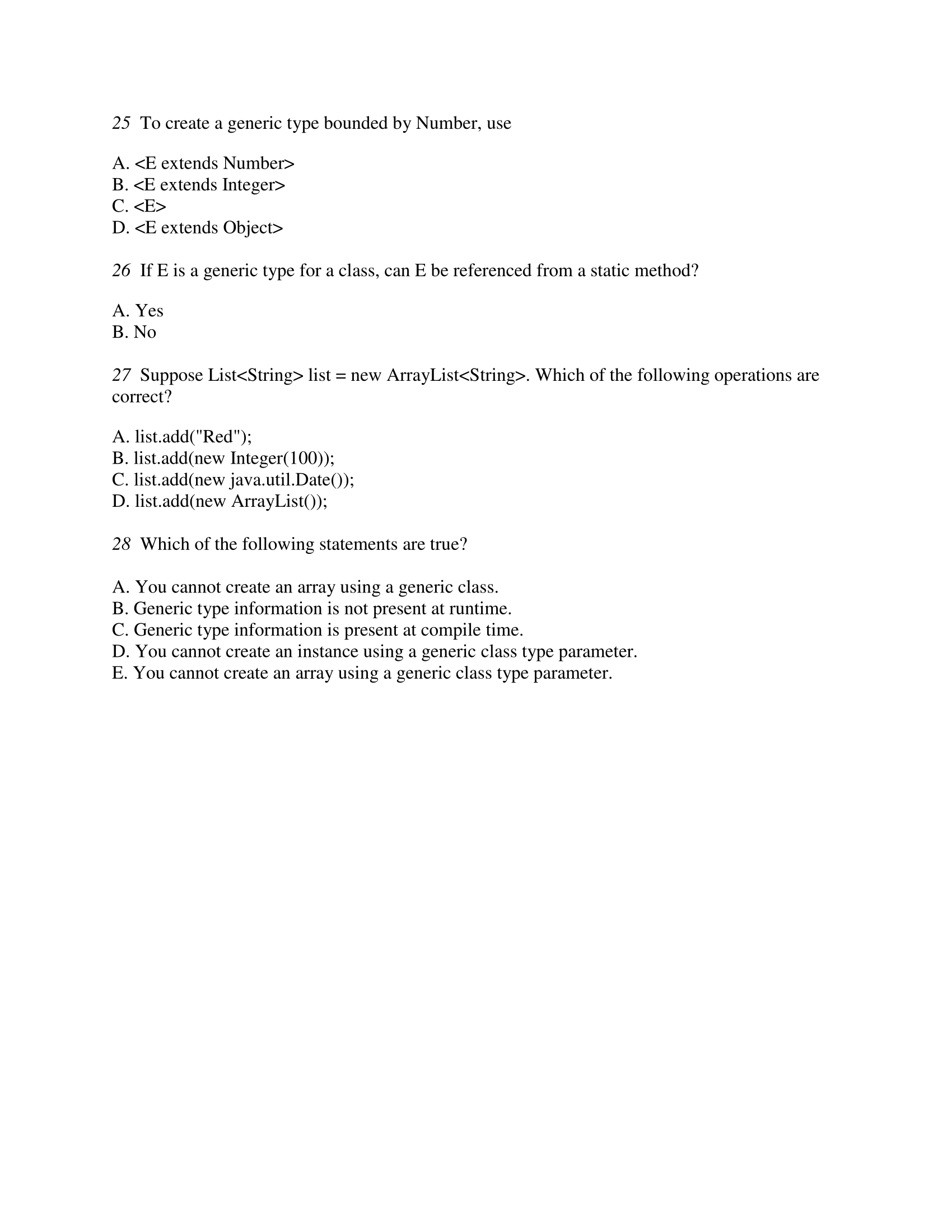 25 To create a generic type bounded by Number, use

A. <E extends Number>
B. <E extends Integer>
C. <E>
D. <E extends Object>

26 If E is a generic type for a class, can E be referenced from a static method?

A. Yes
B. No

27 Suppose List<String> list = new ArrayList<String>. Which of the following operations are correct?

A. list.add("Red");
B. list.add(new Integer(100));
C. list.add(new java.util.Date());
D. list.add(new ArrayList());

28 Which of the following statements are true?

A. You cannot create an array using a generic class.
B. Generic type information is not present at runtime.
C. Generic type information is present at compile time.
D. You cannot create an instance using a generic class type parameter.
E. You cannot create an array using a generic class type parameter.